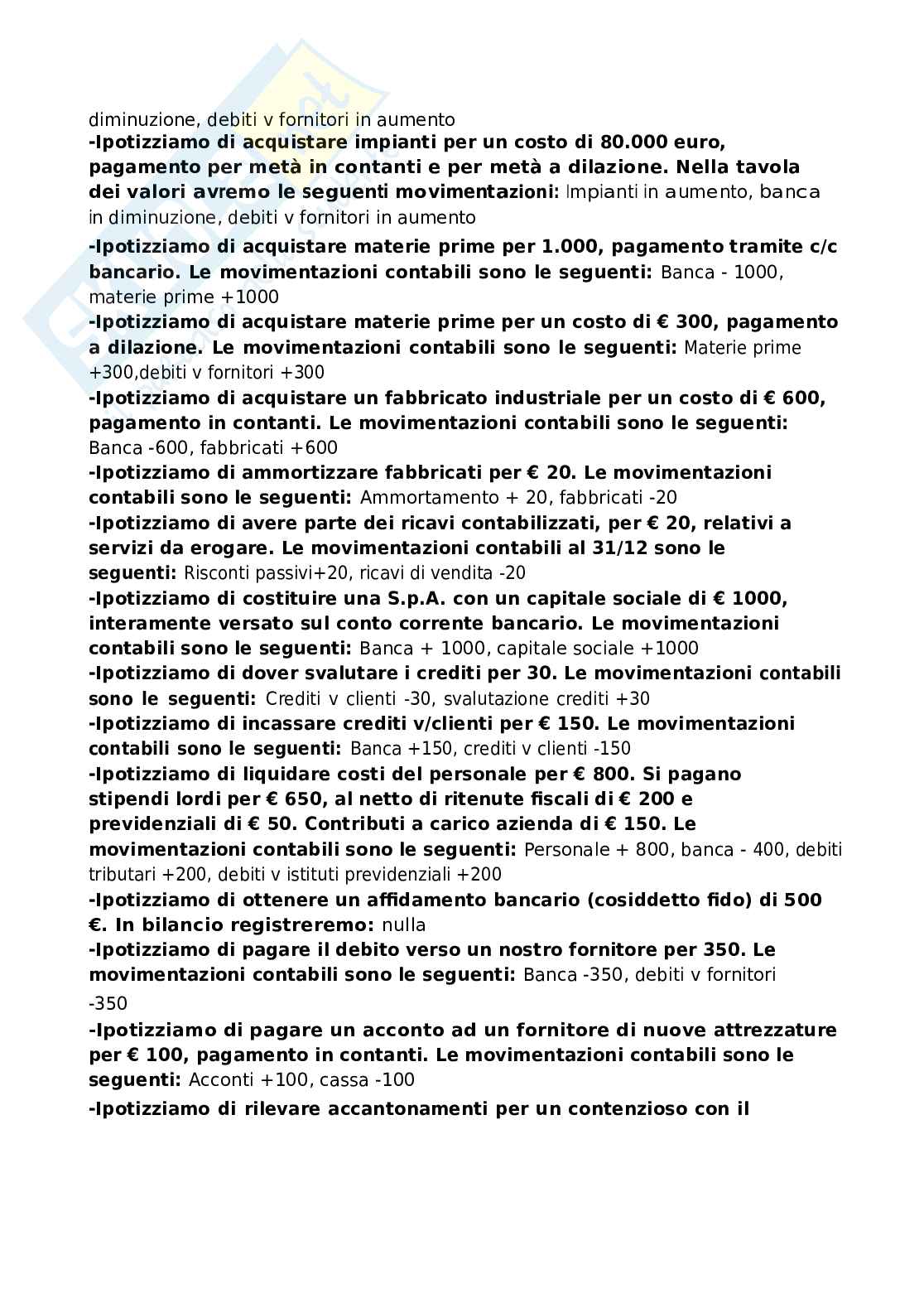 diminuzione, debiti v fornitori in aumento
-Ipotizziamo di acquistare impianti per un costo di 80.000 euro, pagamento per metà in contanti e per metà a dilazione. Nella tavola dei valori avremo le seguenti movimentazioni: Impianti in aumento, banca in diminuzione, debiti v fornitori in aumento
-Ipotizziamo di acquistare materie prime per 1.000, pagamento tramite c/c bancario. Le movimentazioni contabili sono le seguenti: Banca - 1000, materie prime +1000
-Ipotizziamo di acquistare materie prime per un costo di € 300, pagamento a dilazione. Le movimentazioni contabili sono le seguenti: Materie prime +300,debiti v fornitori +300
-Ipotizziamo di acquistare un fabbricato industriale per un costo di € 600, pagamento in contanti. Le movimentazioni contabili sono le seguenti: Banca -600, fabbricati +600
-Ipotizziamo di ammortizzare fabbricati per € 20. Le movimentazioni contabili sono le seguenti: Ammortamento + 20, fabbricati -20
-Ipotizziamo di avere parte dei ricavi contabilizzati, per € 20, relativi a servizi da erogare. Le movimentazioni contabili al 31/12 sono le seguenti: Risconti passivi+20, ricavi di vendita -20
-Ipotizziamo di costituire una S.p.A. con un capitale sociale di € 1000, interamente versato sul conto corrente bancario. Le movimentazioni contabili sono le seguenti: Banca + 1000, capitale sociale +1000
-Ipotizziamo di dover svalutare i crediti per 30. Le movimentazioni contabili sono le seguenti: Crediti v clienti -30, svalutazione crediti +30
-Ipotizziamo di incassare crediti v/clienti per € 150. Le movimentazioni contabili sono le seguenti: Banca +150, crediti v clienti -150
-Ipotizziamo di liquidare costi del personale per € 800. Si pagano stipendi lordi per € 650, al netto di ritenute fiscali di € 200 e previdenziali di € 50. Contributi a carico azienda di € 150. Le movimentazioni contabili sono le seguenti: Personale + 800, banca - 400, debiti tributari +200, debiti v istituti previdenziali +200
-Ipotizziamo di ottenere un affidamento bancario (cosiddetto fido) di 500 €. In bilancio registreremo: nulla
-Ipotizziamo di pagare il debito verso un nostro fornitore per 350. Le movimentazioni contabili sono le seguenti: Banca -350, debiti v fornitori -350
-Ipotizziamo di pagare un acconto ad un fornitore di nuove attrezzature per € 100, pagamento in contanti. Le movimentazioni contabili sono le seguenti: Acconti +100, cassa -100
-Ipotizziamo di rilevare accantonamenti per un contenzioso con il